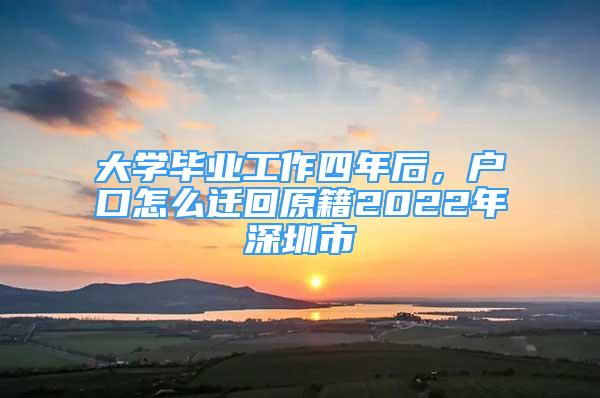 大学毕业工作四年后，户口怎么迁回原籍2022年深圳市